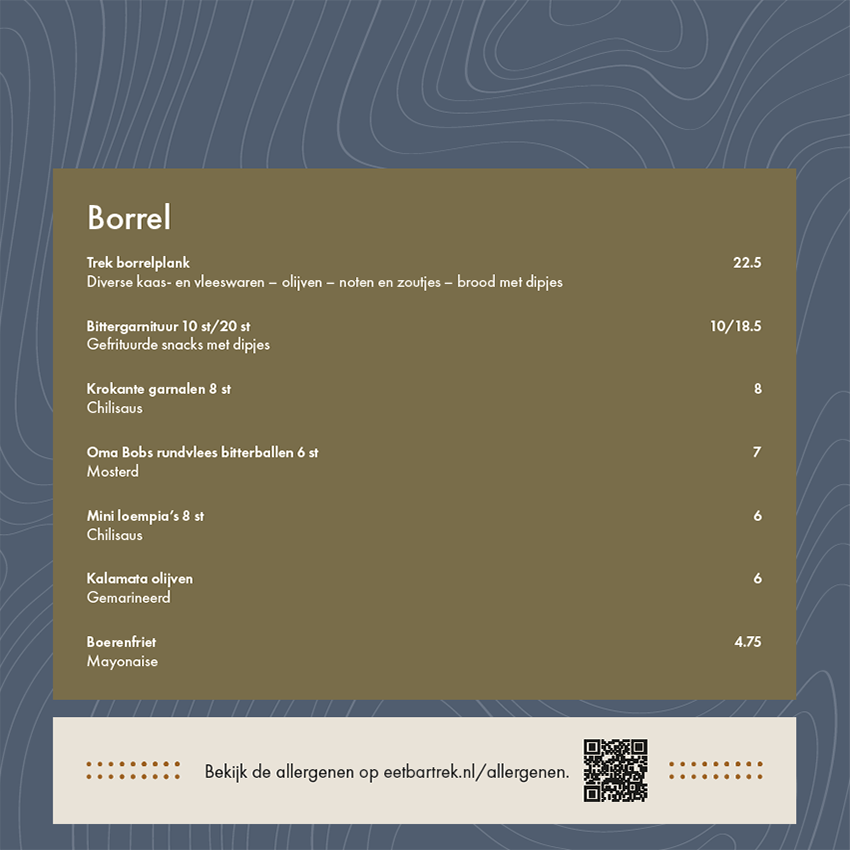 Borrel

Trek borrelplank
22.5
Diverse kaas- en vleeswaren – olijven – noten en zoutjes – brood met dipjes

Bittergarnituur 10 st/20 st
10/18.5
Gefrituurde snacks met dipjes

Krokante garnalen 8 st
8
Chilisaus

Oma Bobs rundvlees bitterballen 6 st
7
Mosterd

Mini loempia's 8 st
6
Chilisaus

Kalamata olijven
6
Gemarineerd

Boerenfriet
4.75
Mayonaise

Bekijk de allergenen op eetbartrek.nl/allergenen.